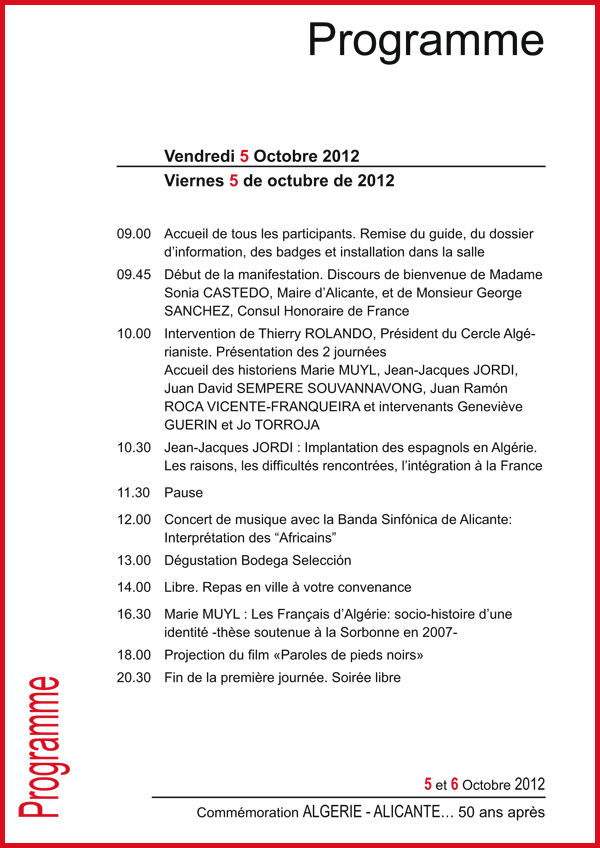 Programme

Vendredi 5 Octobre 2012
Viernes 5 de octubre de 2012

09.00 Accueil de tous les participants. Remise du guide, du dossier d'information, des badges et installation dans la salle

09.45 Début de la manifestation. Discours de bienvenue de Madame Sonia CASTEDO, Maire d'Alicante, et de Monsieur George SANCHEZ, Consul Honoraire de France

10.00 Intervention de Thierry ROLANDO, Président du Cercle Algérianiste. Présentation des 2 journées
Accueil des historiens Marie MUYL, Jean-Jacques JORDI, Juan David SEMPERE SOUVANNAVONG, Juan Ramón ROCA VICENTE-FRANQUEIRA et intervenants Geneviève GUERIN et Jo TORROJA

10.30 Jean-Jacques JORDI : Implantation des espagnols en Algérie. Les raisons, les difficultés rencontrées, l'intégration à la France

11.30 Pause

12.00 Concert de musique avec la Banda Sinfónica de Alicante: Interprétation des "Africains"

13.00 Dégustation Bodega Selección

14.00 Libre. Repas en ville à votre convenance

16.30 Marie MUYL : Les Français d'Algérie: socio-histoire d'une identité -thèse soutenue à la Sorbonne en 2007-

18.00 Projection du film «Paroles de pieds noirs»

20.30 Fin de la première journée. Soirée libre

Programme

5 et 6 Octobre 2012

Commémoration ALGERIE - ALICANTE... 50 ans après